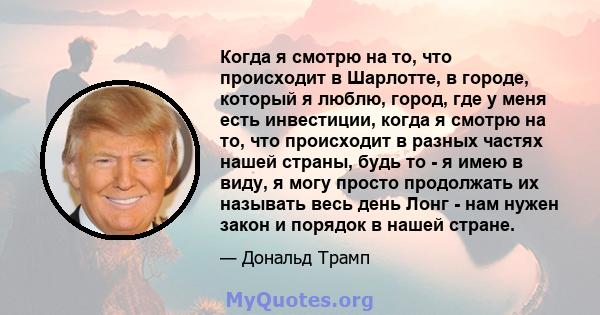 Когда я смотрю на то, что происходит в Шарлотте, в городе, который я люблю, город, где у меня есть инвестиции, когда я смотрю на то, что происходит в разных частях нашей страны, будь то - я имею в виду, я могу просто продолжать их называть весь день Лонг - нам нужен закон и порядок в нашей стране.

— Дональд Трамп

MyQuotes.org